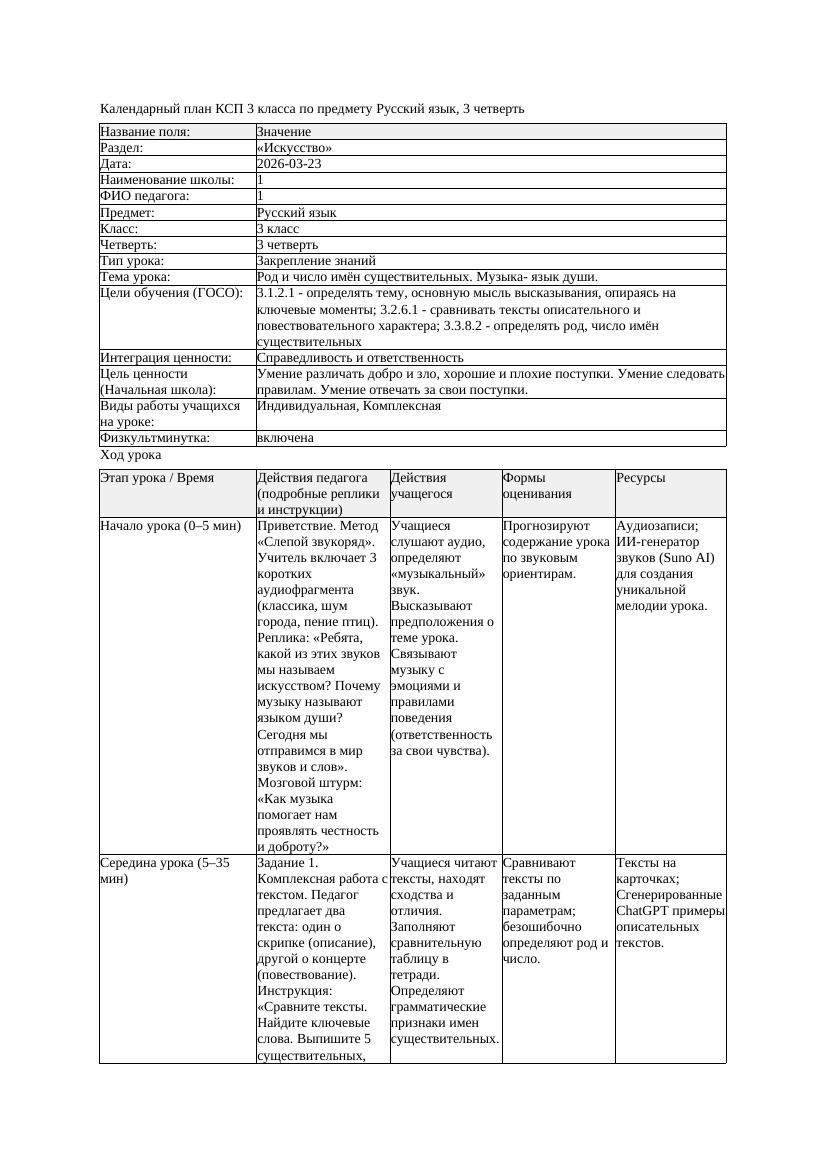 Календарный план КСП 3 класса по предмету Русский язык, 3 четверть

| Название поля: | Значение |
|---|---|
| Раздел: | «Искусство» |
| Дата: | 2026-03-23 |
| Наименование школы: | 1 |
| ФИО педагога: | 1 |
| Предмет: | Русский язык |
| Класс: | 3 класс |
| Четверть: | 3 четверть |
| Тип урока: | Закрепление знаний |
| Тема урока: | Род и число имён существительных. Музыка- язык души. |
| Цели обучения (ГОСО): | 3.1.2.1 - определять тему, основную мысль высказывания, опираясь на ключевые моменты; 3.2.6.1 - сравнивать тексты описательного и повествовательного характера; 3.3.8.2 - определять род, число имён существительных |
| Интеграция ценности: | Справедливость и ответственность |
| Цель ценности (Начальная школа): | Умение различать добро и зло, хорошие и плохие поступки. Умение следовать правилам. Умение отвечать за свои поступки. |
| Виды работы учащихся на уроке: | Индивидуальная, Комплексная |
| Физкультминутка: | включена |

Ход урока

| Этап урока / Время | Действия педагога (подробные реплики и инструкции) | Действия учащегося | Формы оценивания | Ресурсы |
|---|---|---|---|---|
| Начало урока (0–5 мин) | Приветствие. Метод «Слепой звукоряд». Учитель включает 3 коротких аудиофрагмента (классика, шум города, пение птиц). Реплика: «Ребята, какой из этих звуков мы называем искусством? Почему музыку называют языком души? Сегодня мы отправимся в мир звуков и слов». Мозговой штурм: «Как музыка помогает нам проявлять честность и доброту?» | Учащиеся слушают аудио, определяют «музыкальный» звук. Высказывают предположения о теме урока. Связывают музыку с эмоциями и правилами поведения (ответственность за свои чувства). | Прогнозируют содержание урока по звуковым ориентирам. | Аудиозаписи; ИИ-генератор звуков (Suno AI) для создания уникальной мелодии урока. |
| Середина урока (5–35 мин) | Задание 1. Комплексная работа с текстом. Педагог предлагает два текста: один о скрипке (описание), другой о концерте (повествование). Инструкция: «Сравните тексты. Найдите ключевые слова. Выпишите 5 существительных, | Учащиеся читают тексты, находят сходства и отличия. Заполняют сравнительную таблицу в тетради. Определяют грамматические признаки имен существительных. | Сравнивают тексты по заданным параметрам; безошибочно определяют род и число. | Тексты на карточках; Сгенерированные ChatGPT примеры описательных текстов. |